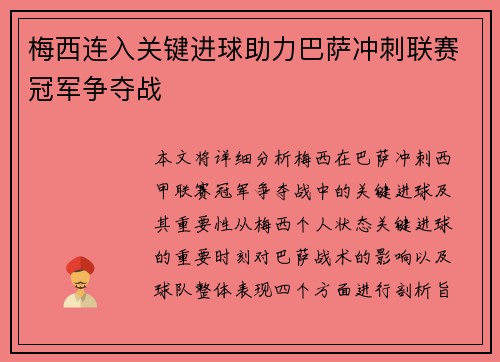 梅西连入关键进球助力巴萨冲刺联赛冠军争夺战

本文将详细分析梅西在巴萨冲刺西甲联赛冠军争夺战中的关键进球及其重要性从梅西个人状态关键进球的重要时刻对巴萨战术的影响以及球队整体表现四个方面进行剖析旨